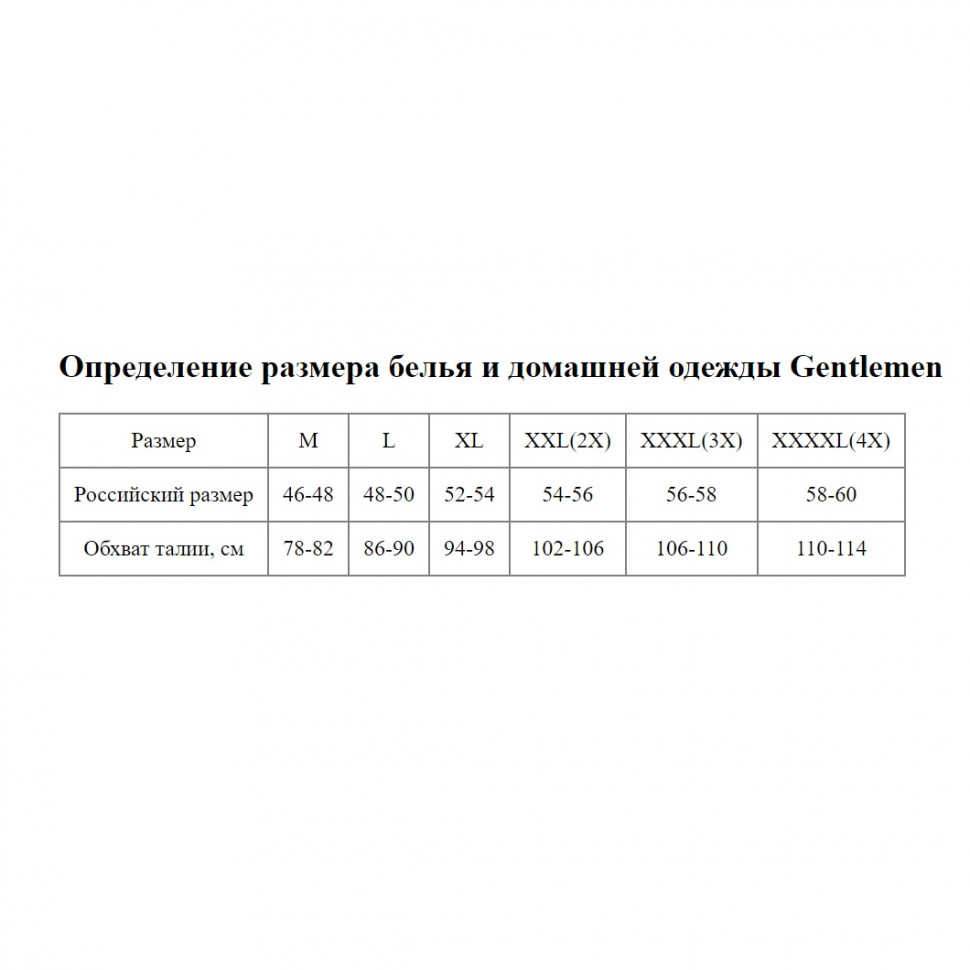 Определение размера белья и домашней одежды Gentlemen

| Размер | M | L | XL | XXL(2X) | XXXL(3X) | XXXXL(4X) |
|---|---|---|---|---|---|---|
| Российский размер | 46-48 | 48-50 | 52-54 | 54-56 | 56-58 | 58-60 |
| Обхват талии, см | 78-82 | 86-90 | 94-98 | 102-106 | 106-110 | 110-114 |